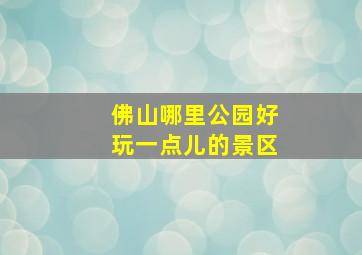 佛山哪里公园好玩一点儿的景区